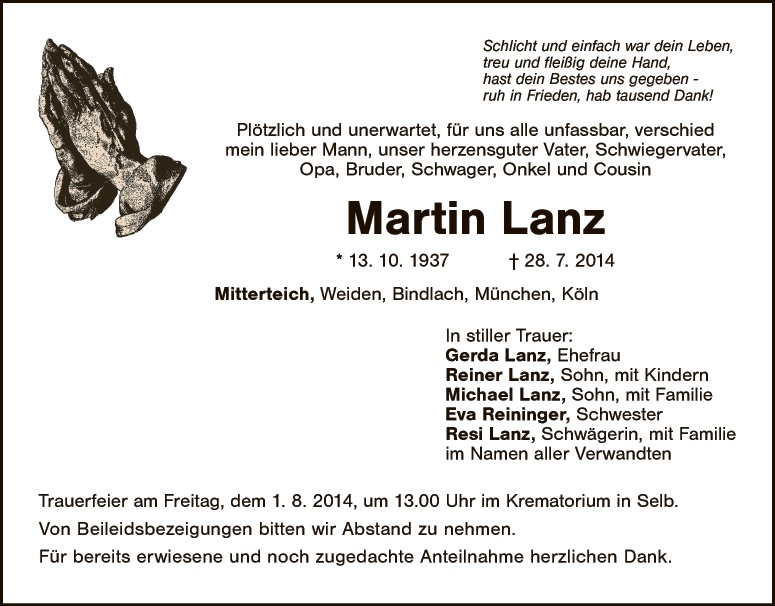 Schlicht und einfach war dein Leben,
treu und fleißig deine Hand,
hast dein Bestes uns gegeben -
ruh in Frieden, hab tausend Dank!

Plötzlich und unerwartet, für uns alle unfassbar, verschied mein lieber Mann, unser herzensguter Vater, Schwiegervater, Opa, Bruder, Schwager, Onkel und Cousin

Martin Lanz

* 13. 10. 1937 † 28. 7. 2014

Mitterteich, Weiden, Bindlach, München, Köln

In stiller Trauer:
Gerda Lanz, Ehefrau
Reiner Lanz, Sohn, mit Kindern
Michael Lanz, Sohn, mit Familie
Eva Reininger, Schwester
Resi Lanz, Schwägerin, mit Familie
im Namen aller Verwandten

Trauerfeier am Freitag, dem 1. 8. 2014, um 13.00 Uhr im Krematorium in Selb.

Von Beileidsbezeigungen bitten wir Abstand zu nehmen.

Für bereits erwiesene und noch zugedachte Anteilnahme herzlichen Dank.